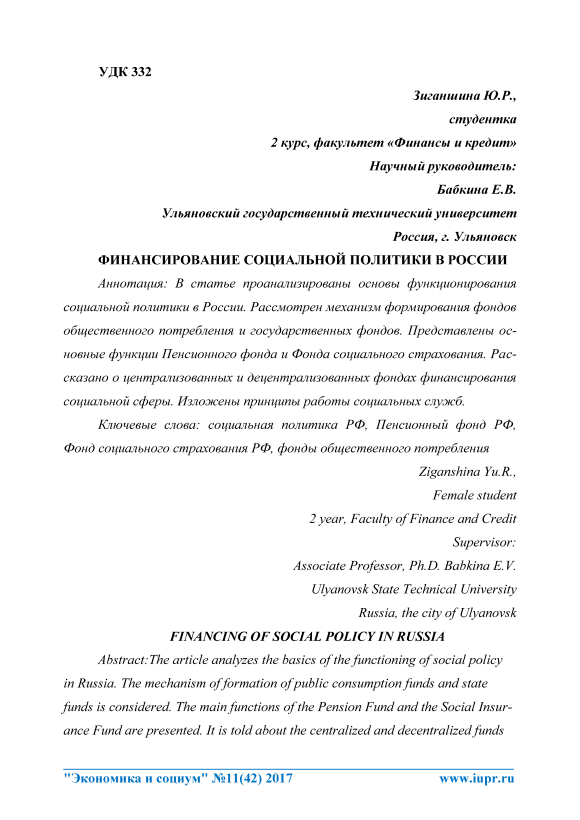 УДК 332

Зиганшина Ю.Р.,
студентка
2 курс, факультет «Финансы и кредит»
Научный руководитель:
Бабкина Е.В.
Ульяновский государственный технический университет
Россия, г. Ульяновск

ФИНАНСИРОВАНИЕ СОЦИАЛЬНОЙ ПОЛИТИКИ В РОССИИ

Аннотация: В статье проанализированы основы функционирования социальной политики в России. Рассмотрен механизм формирования фондов общественного потребления и государственных фондов. Представлены основные функции Пенсионного фонда и Фонда социального страхования. Рассказано о централизованных и децентрализованных фондах финансирования социальной сферы. Изложены принципы работы социальных служб.

Ключевые слова: социальная политика РФ, Пенсионный фонд РФ, Фонд социального страхования РФ, фонды общественного потребления

Ziganshina Yu.R.,
Female student
2 year, Faculty of Finance and Credit
Supervisor:
Associate Professor, Ph.D. Babkina E.V.
Ulyanovsk State Technical University
Russia, the city of Ulyanovsk

FINANCING OF SOCIAL POLICY IN RUSSIA

Abstract:The article analyzes the basics of the functioning of social policy in Russia. The mechanism of formation of public consumption funds and state funds is considered. The main functions of the Pension Fund and the Social Insurance Fund are presented. It is told about the centralized and decentralized funds

"Экономика и социум" №11(42) 2017 www.iupr.ru